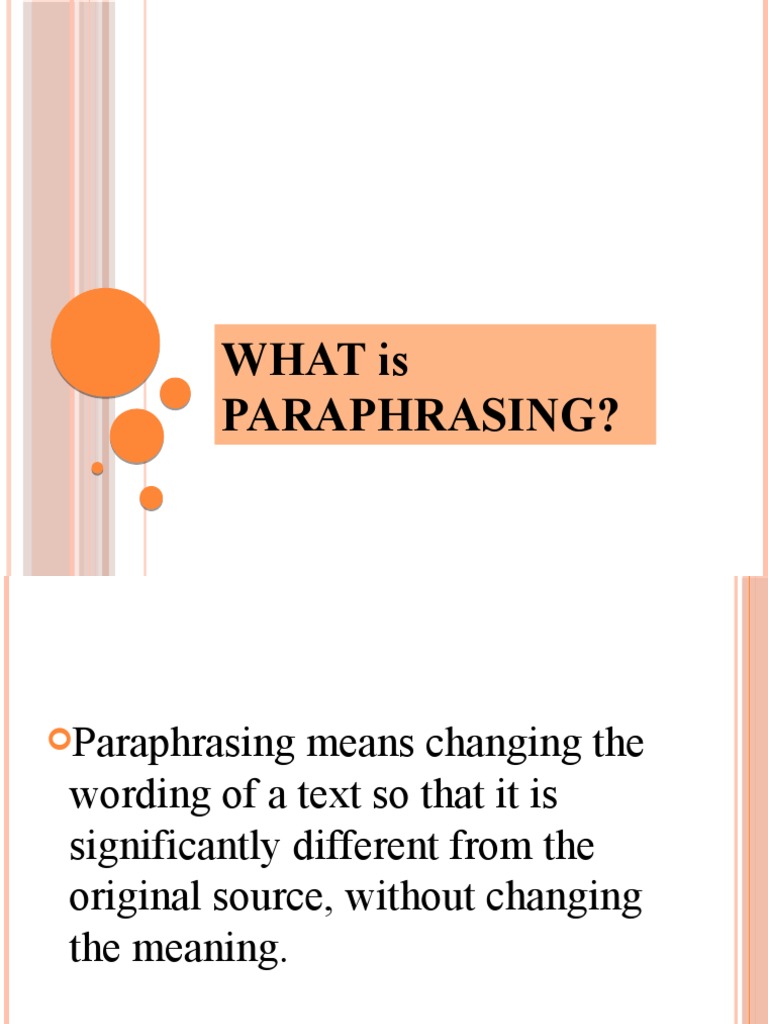 WHAT is PARAPHRASING?

Paraphrasing means changing the wording of a text so that it is significantly different from the original source, without changing the meaning.